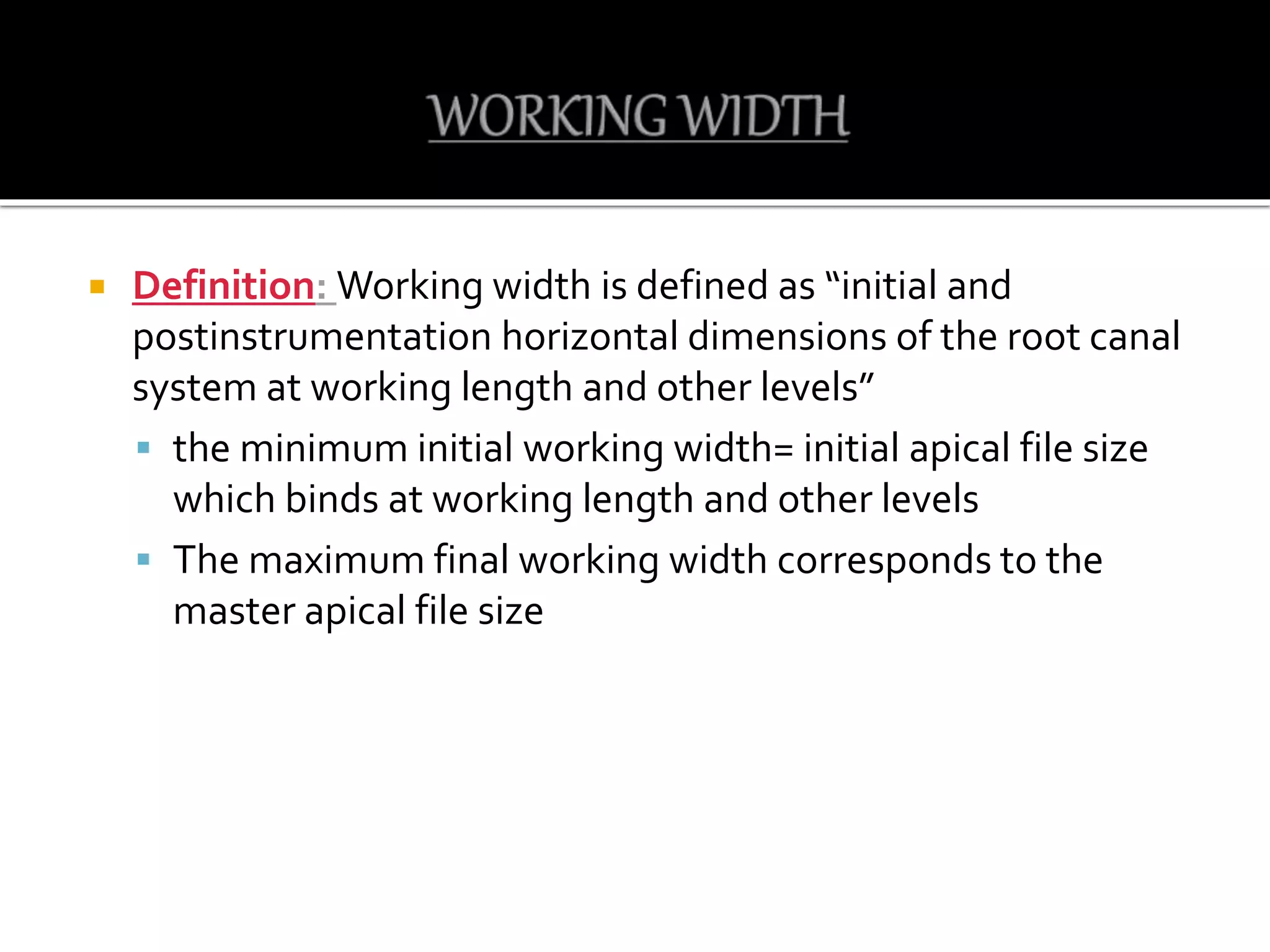 WORKING WIDTH

Definition: Working width is defined as “initial and postinstrumentation horizontal dimensions of the root canal system at working length and other levels”

the minimum initial working width= initial apical file size which binds at working length and other levels

The maximum final working width corresponds to the master apical file size